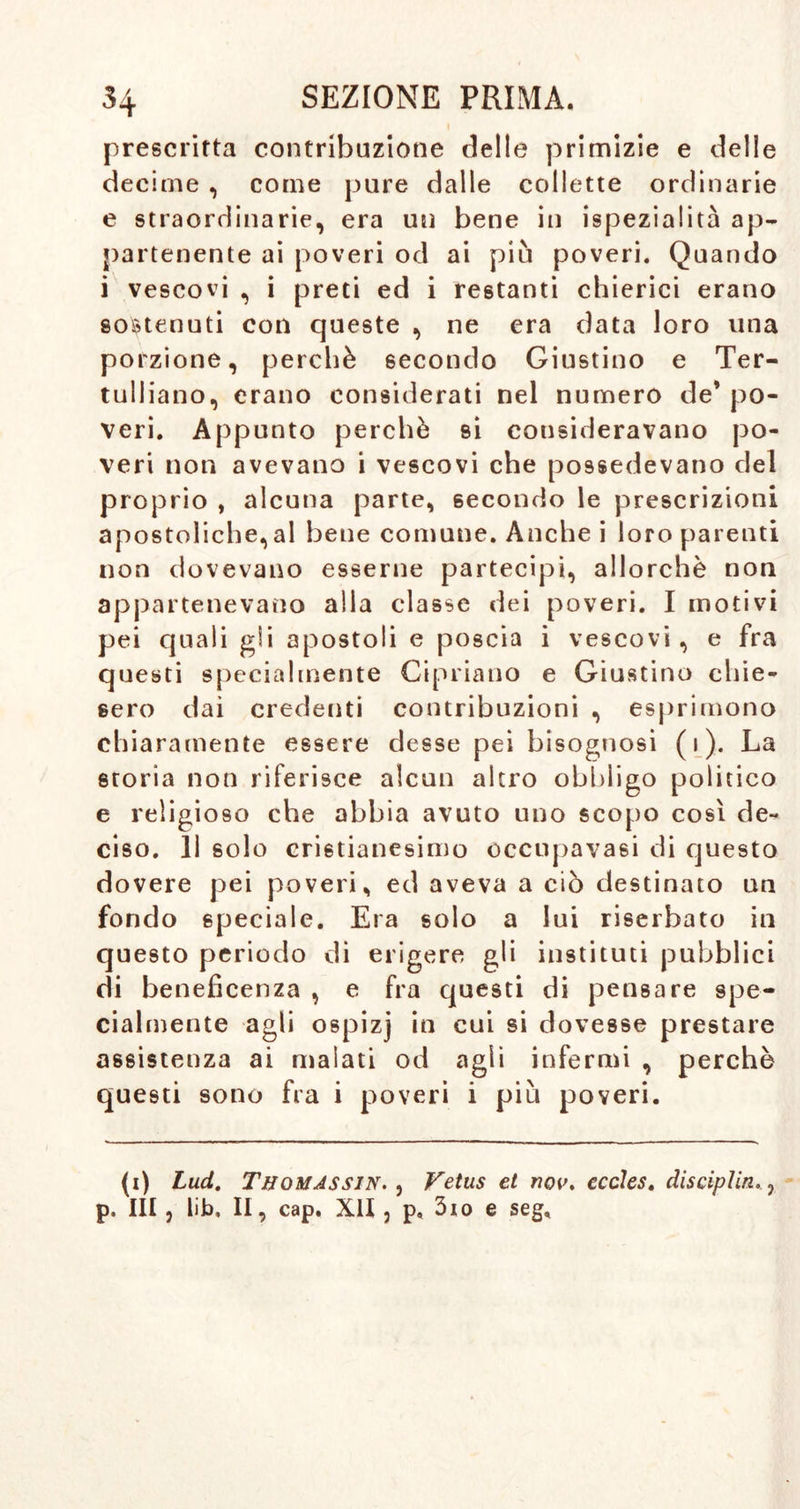 34 SEZIONE PRIMA.

prescritta contribuzione delle primizie e delle decime, come pure dalle collette ordinarie e straordinarie, era un bene in ispezialità appartenente ai poveri od ai più poveri. Quando i vescovi, i preti ed i restanti chierici erano sostenuti con queste, ne era data loro una porzione, perchè secondo Giustino e Tertulliano, erano considerati nel numero de' poveri. Appunto perchè si consideravano poveri non avevano i vescovi che possedevano del proprio, alcuna parte, secondo le prescrizioni apostoliche, al bene comune. Anche i loro parenti non dovevano esserne partecipi, allorchè non appartenevano alla classe dei poveri. I motivi pei quali gli apostoli e poscia i vescovi, e fra questi specialmente Cipriano e Giustino chiesero dai credenti contribuzioni, esprimono chiaramente essere desse pei bisognosi (1). La storia non riferisce alcun altro obbligo politico e religioso che abbia avuto uno scopo così deciso. Il solo cristianesimo occupavasi di questo dovere pei poveri, ed aveva a ciò destinato un fondo speciale. Era solo a lui riserbato in questo periodo di erigere gli instituti pubblici di beneficenza, e fra questi di pensare specialmente agli ospizj in cui si dovesse prestare assistenza ai malati od agli infermi, perchè questi sono fra i poveri i più poveri.

(1) Lud. Thomassin., Vetus et nov. eccles. disciplin., p. III, lib. II, cap. XII, p. 310 e seg.